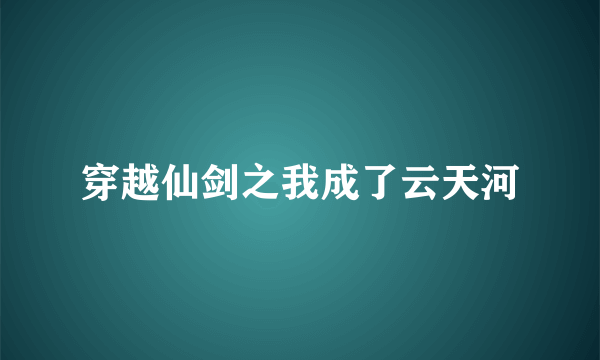 穿越仙剑之我成了云天河